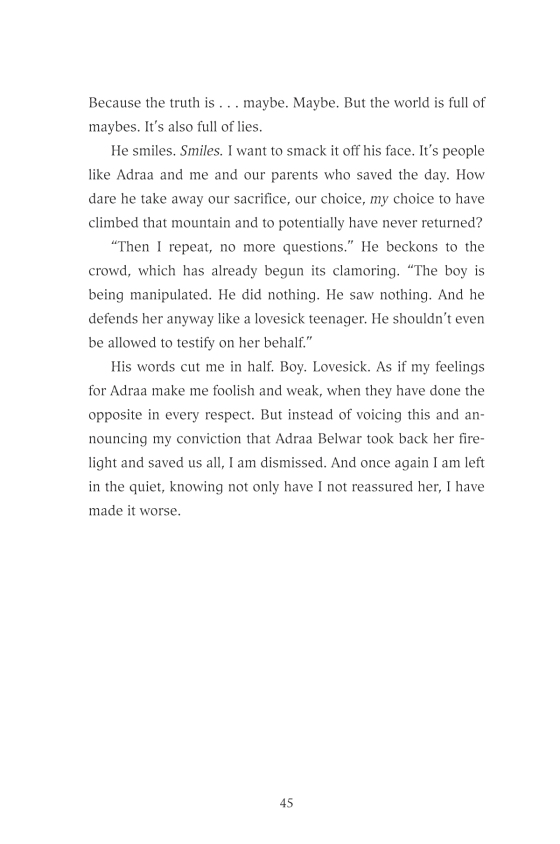 Because the truth is . . . maybe. Maybe. But the world is full of maybes. It's also full of lies.

He smiles. Smiles. I want to smack it off his face. It's people like Adraa and me and our parents who saved the day. How dare he take away our sacrifice, our choice, my choice to have climbed that mountain and to potentially have never returned?

"Then I repeat, no more questions." He beckons to the crowd, which has already begun its clamoring. "The boy is being manipulated. He did nothing. He saw nothing. And he defends her anyway like a lovesick teenager. He shouldn't even be allowed to testify on her behalf."

His words cut me in half. Boy. Lovesick. As if my feelings for Adraa make me foolish and weak, when they have done the opposite in every respect. But instead of voicing this and announcing my conviction that Adraa Belwar took back her firelight and saved us all, I am dismissed. And once again I am left in the quiet, knowing not only have I not reassured her, I have made it worse.

45